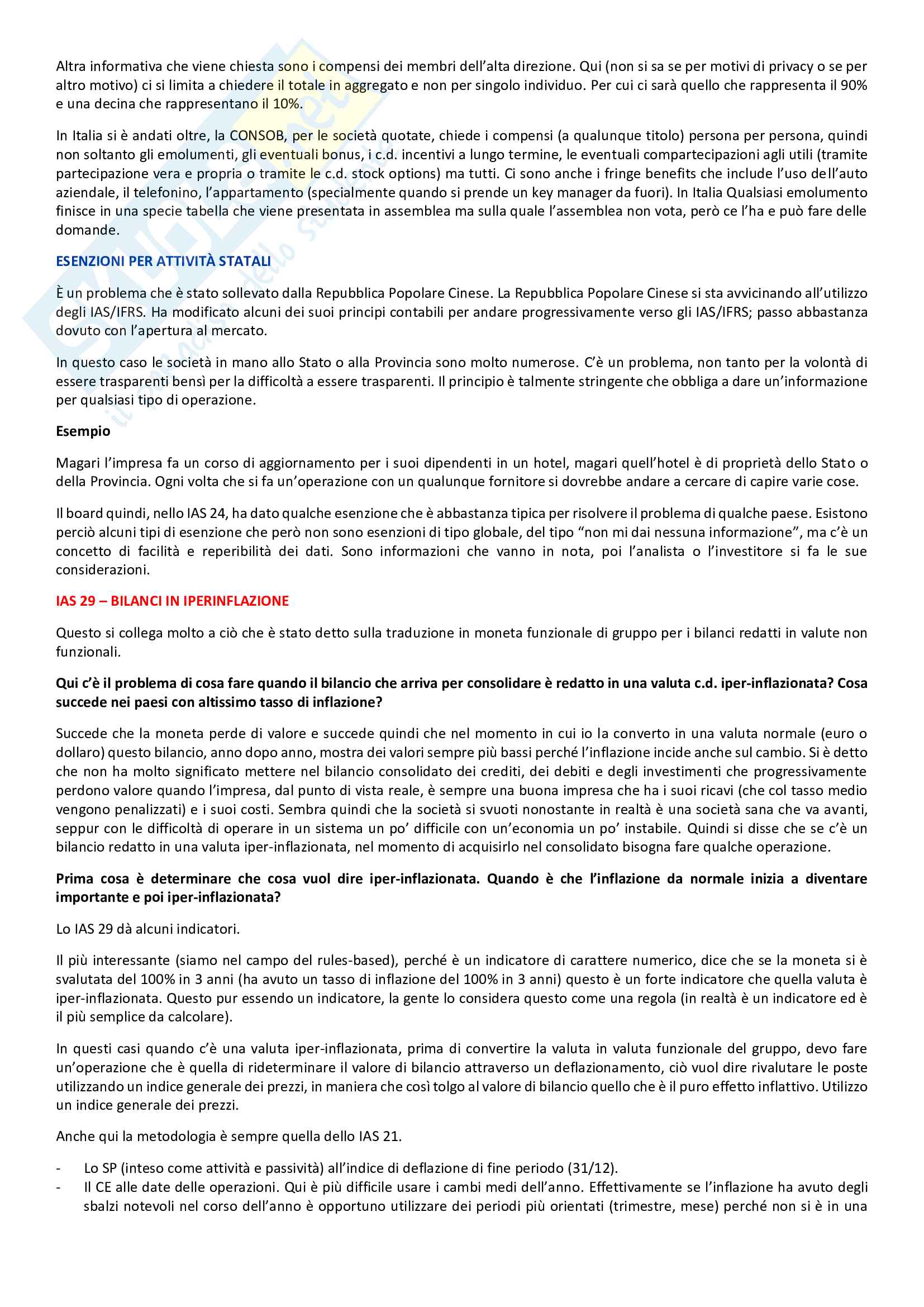 Altra informativa che viene chiesta sono i compensi dei membri dell'alta direzione. Qui (non si sa se per motivi di privacy o se per altro motivo) ci si limita a chiedere il totale in aggregato e non per singolo individuo. Per cui ci sarà quello che rappresenta il 90% e una decina che rappresentano il 10%.

In Italia si è andati oltre, la CONSOB, per le società quotate, chiede i compensi (a qualunque titolo) persona per persona, quindi non soltanto gli emolumenti, gli eventuali bonus, i c.d. incentivi a lungo termine, le eventuali compartecipazioni agli utili (tramite partecipazione vera e propria o tramite le c.d. stock options) ma tutti. Ci sono anche i fringe benefits che include l'uso dell'auto aziendale, il telefonino, l'appartamento (specialmente quando si prende un key manager da fuori). In Italia Qualsiasi emolumento finisce in una specie tabella che viene presentata in assemblea ma sulla quale l'assemblea non vota, però ce l'ha e può fare delle domande.

ESENZIONI PER ATTIVITÀ STATALI

È un problema che è stato sollevato dalla Repubblica Popolare Cinese. La Repubblica Popolare Cinese si sta avvicinando all'utilizzo degli IAS/IFRS. Ha modificato alcuni dei suoi principi contabili per andare progressivamente verso gli IAS/IFRS; passo abbastanza dovuto con l'apertura al mercato.

In questo caso le società in mano allo Stato o alla Provincia sono molto numerose. C'è un problema, non tanto per la volontà di essere trasparenti bensì per la difficoltà a essere trasparenti. Il principio è talmente stringente che obbliga a dare un'informazione per qualsiasi tipo di operazione.

Esempio

Magari l'impresa fa un corso di aggiornamento per i suoi dipendenti in un hotel, magari quell'hotel è di proprietà dello Stato o della Provincia. Ogni volta che si fa un'operazione con un qualunque fornitore si dovrebbe andare a cercare di capire varie cose.

Il board quindi, nello IAS 24, ha dato qualche esenzione che è abbastanza tipica per risolvere il problema di qualche paese. Esistono perciò alcuni tipi di esenzione che però non sono esenzioni di tipo globale, del tipo "non mi dai nessuna informazione", ma c'è un concetto di facilità e reperibilità dei dati. Sono informazioni che vanno in nota, poi l'analista o l'investitore si fa le sue considerazioni.

IAS 29 – BILANCI IN IPERINFLAZIONE

Questo si collega molto a ciò che è stato detto sulla traduzione in moneta funzionale di gruppo per i bilanci redatti in valute non funzionali.

Qui c'è il problema di cosa fare quando il bilancio che arriva per consolidare è redatto in una valuta c.d. iper-inflazionata? Cosa succede nei paesi con altissimo tasso di inflazione?

Succede che la moneta perde di valore e succede quindi che nel momento in cui io la converto in una valuta normale (euro o dollaro) questo bilancio, anno dopo anno, mostra dei valori sempre più bassi perché l'inflazione incide anche sul cambio. Si è detto che non ha molto significato mettere nel bilancio consolidato dei crediti, dei debiti e degli investimenti che progressivamente perdono valore quando l'impresa, dal punto di vista reale, è sempre una buona impresa che ha i suoi ricavi (che col tasso medio vengono penalizzati) e i suoi costi. Sembra quindi che la società si svuoti nonostante in realtà è una società sana che va avanti, seppur con le difficoltà di operare in un sistema un po' difficile con un'economia un po' instabile. Quindi si disse che se c'è un bilancio redatto in una valuta iper-inflazionata, nel momento di acquisirlo nel consolidato bisogna fare qualche operazione.

Prima cosa è determinare che cosa vuol dire iper-inflazionata. Quando è che l'inflazione da normale inizia a diventare importante e poi iper-inflazionata?

Lo IAS 29 dà alcuni indicatori.

Il più interessante (siamo nel campo del rules-based), perché è un indicatore di carattere numerico, dice che se la moneta si è svalutata del 100% in 3 anni (ha avuto un tasso di inflazione del 100% in 3 anni) questo è un forte indicatore che quella valuta è iper-inflazionata. Questo pur essendo un indicatore, la gente lo considera questo come una regola (in realtà è un indicatore ed è il più semplice da calcolare).

In questi casi quando c'è una valuta iper-inflazionata, prima di convertire la valuta in valuta funzionale del gruppo, devo fare un'operazione che è quella di rideterminare il valore di bilancio attraverso un deflazionamento, ciò vuol dire rivalutare le poste utilizzando un indice generale dei prezzi, in maniera che così tolgo al valore di bilancio quello che è il puro effetto inflattivo. Utilizzo un indice generale dei prezzi.

Anche qui la metodologia è sempre quella dello IAS 21.

- Lo SP (inteso come attività e passività) all'indice di deflazione di fine periodo (31/12).
- Il CE alle date delle operazioni. Qui è più difficile usare i cambi medi dell'anno. Effettivamente se l'inflazione ha avuto degli sbalzi notevoli nel corso dell'anno è opportuno utilizzare dei periodi più orientati (trimestre, mese) perché non si è in una